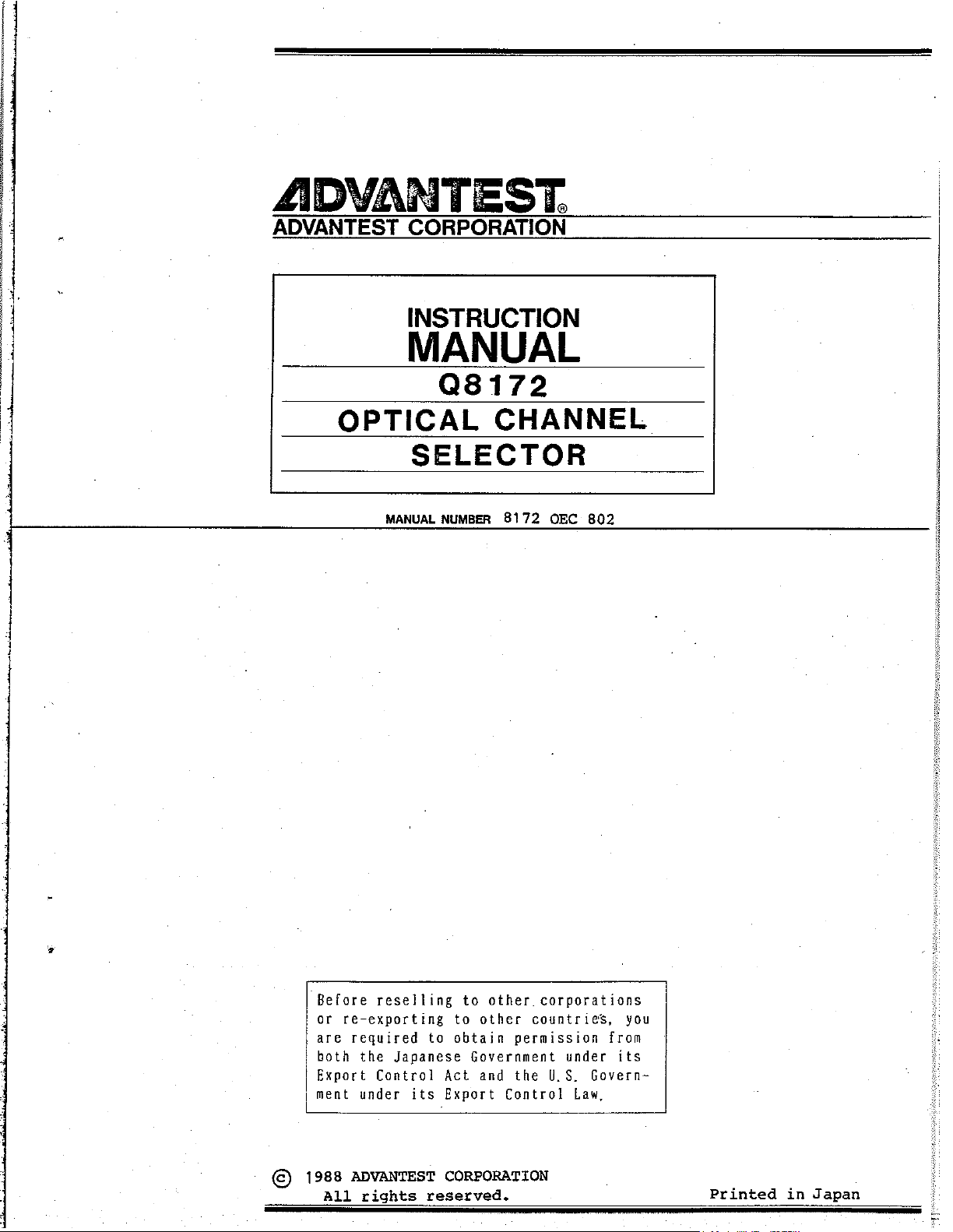 ADVANTEST®
ADVANTEST CORPORATION

INSTRUCTION
MANUAL
Q8172
OPTICAL CHANNEL
SELECTOR

MANUAL NUMBER 8172 OEC 802

Before reselling to other corporations or re-exporting to other countries, you are required to obtain permission from both the Japanese Government under its Export Control Act and the U.S. Government under its Export Control Law.

© 1988 ADVANTEST CORPORATION
All rights reserved.

Printed in Japan